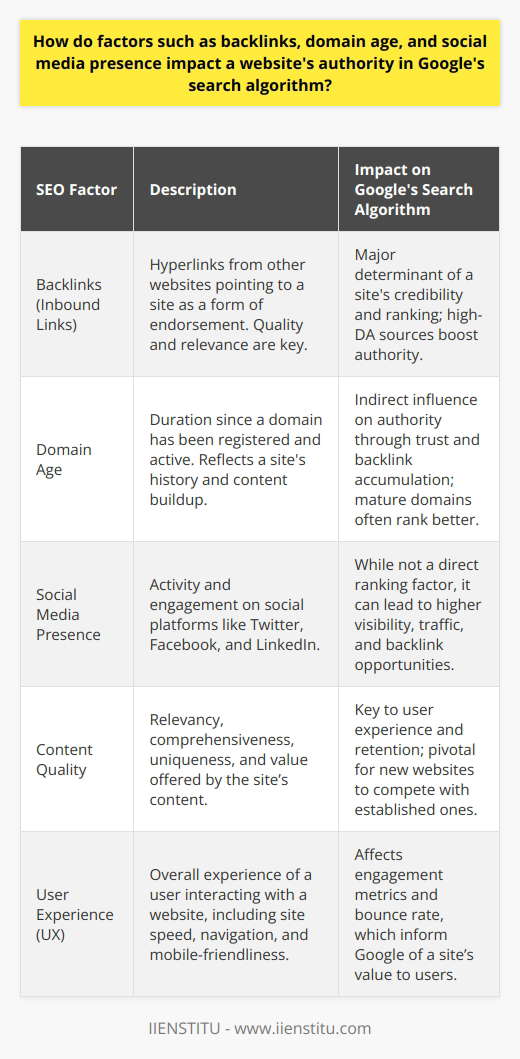 How do factors such as backlinks, domain age, and social media presence impact a website's authority in Google's search algorithm?

| SEO Factor | Description | Impact on Google's Search Algorithm |
|---|---|---|
| Backlinks (Inbound Links) | Hyperlinks from other websites pointing to a site as a form of endorsement. Quality and relevance are key. | Major determinant of a site's credibility and ranking; high-DA sources boost authority. |
| Domain Age | Duration since a domain has been registered and active. Reflects a site's history and content buildup. | Indirect influence on authority through trust and backlink accumulation; mature domains often rank better. |
| Social Media Presence | Activity and engagement on social platforms like Twitter, Facebook, and LinkedIn. | While not a direct ranking factor, it can lead to higher visibility, traffic, and backlink opportunities. |
| Content Quality | Relevancy, comprehensiveness, uniqueness, and value offered by the site's content. | Key to user experience and retention; pivotal for new websites to compete with established ones. |
| User Experience (UX) | Overall experience of a user interacting with a website, including site speed, navigation, and mobile-friendliness. | Affects engagement metrics and bounce rate, which inform Google of a site's value to users. |

IIENSTITU - www.iienstitu.com